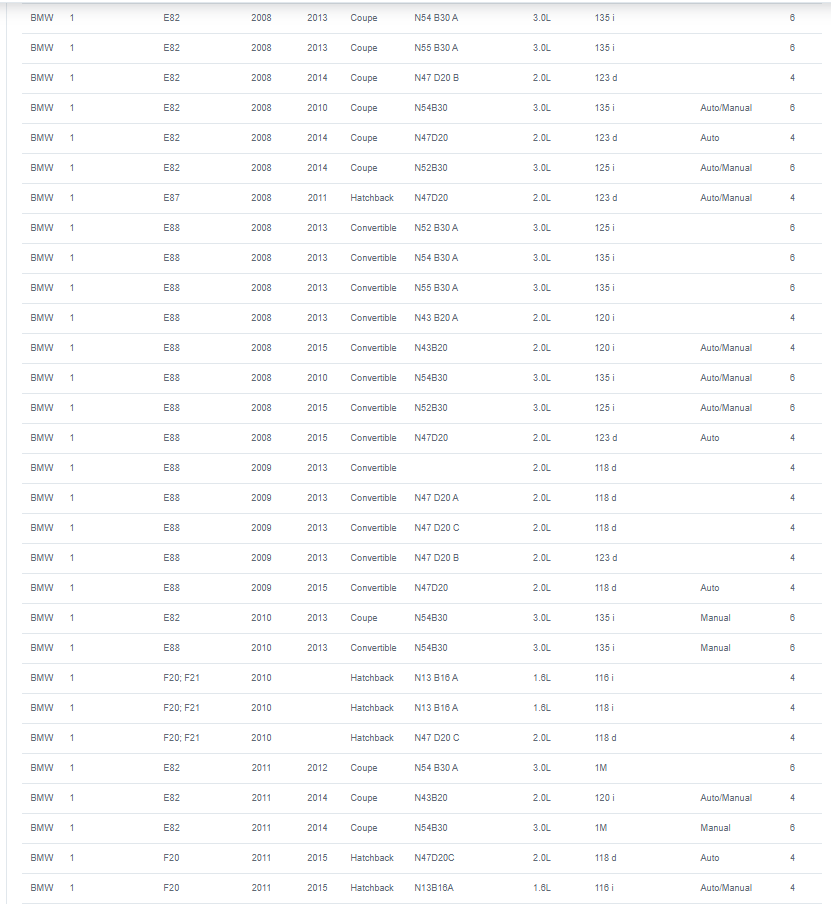 | | | | | | | | | | | |
|---|---|---|---|---|---|---|---|---|---|---|
| BMW | 1 | E82 | 2008 | 2013 | Coupe | N54 B30 A | 3.0L | 135 i | | 6 |
| BMW | 1 | E82 | 2008 | 2013 | Coupe | N55 B30 A | 3.0L | 135 i | | 6 |
| BMW | 1 | E82 | 2008 | 2014 | Coupe | N47 D20 B | 2.0L | 123 d | | 4 |
| BMW | 1 | E82 | 2008 | 2010 | Coupe | N54B30 | 3.0L | 135 i | Auto/Manual | 6 |
| BMW | 1 | E82 | 2008 | 2014 | Coupe | N47D20 | 2.0L | 123 d | Auto | 4 |
| BMW | 1 | E82 | 2008 | 2014 | Coupe | N52B30 | 3.0L | 125 i | Auto/Manual | 6 |
| BMW | 1 | E87 | 2008 | 2011 | Hatchback | N47D20 | 2.0L | 123 d | Auto/Manual | 4 |
| BMW | 1 | E88 | 2008 | 2013 | Convertible | N52 B30 A | 3.0L | 125 i | | 6 |
| BMW | 1 | E88 | 2008 | 2013 | Convertible | N54 B30 A | 3.0L | 135 i | | 6 |
| BMW | 1 | E88 | 2008 | 2013 | Convertible | N55 B30 A | 3.0L | 135 i | | 6 |
| BMW | 1 | E88 | 2008 | 2013 | Convertible | N43 B20 A | 2.0L | 120 i | | 4 |
| BMW | 1 | E88 | 2008 | 2015 | Convertible | N43B20 | 2.0L | 120 i | Auto/Manual | 4 |
| BMW | 1 | E88 | 2008 | 2010 | Convertible | N54B30 | 3.0L | 135 i | Auto/Manual | 6 |
| BMW | 1 | E88 | 2008 | 2015 | Convertible | N52B30 | 3.0L | 125 i | Auto/Manual | 6 |
| BMW | 1 | E88 | 2008 | 2015 | Convertible | N47D20 | 2.0L | 123 d | Auto | 4 |
| BMW | 1 | E88 | 2009 | 2013 | Convertible | | 2.0L | 118 d | | 4 |
| BMW | 1 | E88 | 2009 | 2013 | Convertible | N47 D20 A | 2.0L | 118 d | | 4 |
| BMW | 1 | E88 | 2009 | 2013 | Convertible | N47 D20 C | 2.0L | 118 d | | 4 |
| BMW | 1 | E88 | 2009 | 2013 | Convertible | N47 D20 B | 2.0L | 123 d | | 4 |
| BMW | 1 | E88 | 2009 | 2015 | Convertible | N47D20 | 2.0L | 118 d | Auto | 4 |
| BMW | 1 | E82 | 2010 | 2013 | Coupe | N54B30 | 3.0L | 135 i | Manual | 6 |
| BMW | 1 | E88 | 2010 | 2013 | Convertible | N54B30 | 3.0L | 135 i | Manual | 6 |
| BMW | 1 | F20; F21 | 2010 | | Hatchback | N13 B16 A | 1.6L | 116 i | | 4 |
| BMW | 1 | F20; F21 | 2010 | | Hatchback | N13 B16 A | 1.6L | 118 i | | 4 |
| BMW | 1 | F20; F21 | 2010 | | Hatchback | N47 D20 C | 2.0L | 118 d | | 4 |
| BMW | 1 | E82 | 2011 | 2012 | Coupe | N54 B30 A | 3.0L | 1M | | 6 |
| BMW | 1 | E82 | 2011 | 2014 | Coupe | N43B20 | 2.0L | 120 i | Auto/Manual | 4 |
| BMW | 1 | E82 | 2011 | 2014 | Coupe | N54B30 | 3.0L | 1M | Manual | 6 |
| BMW | 1 | F20 | 2011 | 2015 | Hatchback | N47D20C | 2.0L | 118 d | Auto | 4 |
| BMW | 1 | F20 | 2011 | 2015 | Hatchback | N13B16A | 1.6L | 116 i | Auto/Manual | 4 |